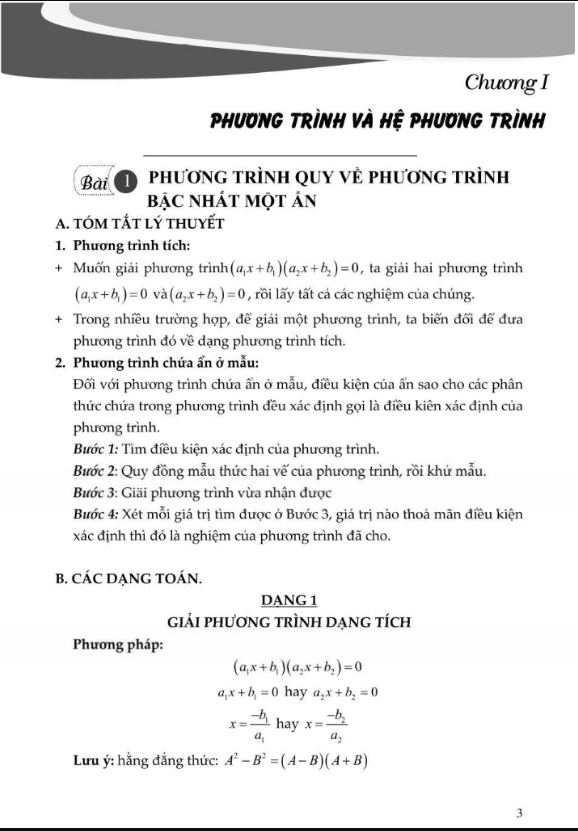 Chương I

PHƯƠNG TRÌNH VÀ HỆ PHƯƠNG TRÌNH

Bài 1 PHƯƠNG TRÌNH QUY VỀ PHƯƠNG TRÌNH BẬC NHẤT MỘT ẨN

A. TÓM TẮT LÝ THUYẾT

1. Phương trình tích:

+ Muốn giải phương trình $(a_1x+b_1)(a_2x+b_2)=0$, ta giải hai phương trình $(a_1x+b_1)=0$ và $(a_2x+b_2)=0$, rồi lấy tất cả các nghiệm của chúng.

+ Trong nhiều trường hợp, để giải một phương trình, ta biến đổi để đưa phương trình đó về dạng phương trình tích.

2. Phương trình chứa ẩn ở mẫu:

Đối với phương trình chứa ẩn ở mẫu, điều kiện của ẩn sao cho các phân thức chứa trong phương trình đều xác định gọi là điều kiên xác định của phương trình.

Bước 1: Tìm điều kiện xác định của phương trình.

Bước 2: Quy đồng mẫu thức hai vế của phương trình, rồi khử mẫu.

Bước 3: Giải phương trình vừa nhận được

Bước 4: Xét mỗi giá trị tìm được ở Bước 3, giá trị nào thoả mãn điều kiện xác định thì đó là nghiệm của phương trình đã cho.

B. CÁC DẠNG TOÁN.

DẠNG 1

GIẢI PHƯƠNG TRÌNH DẠNG TÍCH

Phương pháp:

$(a_1x+b_1)(a_2x+b_2)=0$

$a_1x+b_1=0$ hay $a_2x+b_2=0$

$x=\frac{-b_1}{a_1}$ hay $x=\frac{-b_2}{a_2}$

Lưu ý: hằng đẳng thức: $A^2-B^2=(A-B)(A+B)$

3